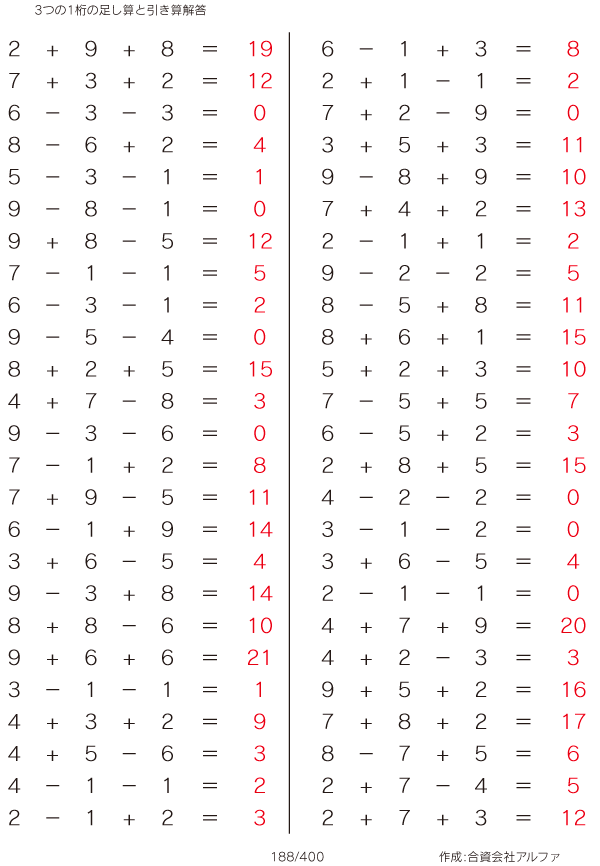 3つの1桁の足し算と引き算解答

$2 + 9 + 8 = 19$
$7 + 3 + 2 = 12$
$6 - 3 - 3 = 0$
$8 - 6 + 2 = 4$
$5 - 3 - 1 = 1$
$9 - 8 - 1 = 0$
$9 + 8 - 5 = 12$
$7 - 1 - 1 = 5$
$6 - 3 - 1 = 2$
$9 - 5 - 4 = 0$
$8 + 2 + 5 = 15$
$4 + 7 - 8 = 3$
$9 - 3 - 6 = 0$
$7 - 1 + 2 = 8$
$7 + 9 - 5 = 11$
$6 - 1 + 9 = 14$
$3 + 6 - 5 = 4$
$9 - 3 + 8 = 14$
$8 + 8 - 6 = 10$
$9 + 6 + 6 = 21$
$3 - 1 - 1 = 1$
$4 + 3 + 2 = 9$
$4 + 5 - 6 = 3$
$4 - 1 - 1 = 2$
$2 - 1 + 2 = 3$

$6 - 1 + 3 = 8$
$2 + 1 - 1 = 2$
$7 + 2 - 9 = 0$
$3 + 5 + 3 = 11$
$9 - 8 + 9 = 10$
$7 + 4 + 2 = 13$
$2 - 1 + 1 = 2$
$9 - 2 - 2 = 5$
$8 - 5 + 8 = 11$
$8 + 6 + 1 = 15$
$5 + 2 + 3 = 10$
$7 - 5 + 5 = 7$
$6 - 5 + 2 = 3$
$2 + 8 + 5 = 15$
$4 - 2 - 2 = 0$
$3 - 1 - 2 = 0$
$3 + 6 - 5 = 4$
$2 - 1 - 1 = 0$
$4 + 7 + 9 = 20$
$4 + 2 - 3 = 3$
$9 + 5 + 2 = 16$
$7 + 8 + 2 = 17$
$8 - 7 + 5 = 6$
$2 + 7 - 4 = 5$
$2 + 7 + 3 = 12$

188/400

作成:合資会社アルファ